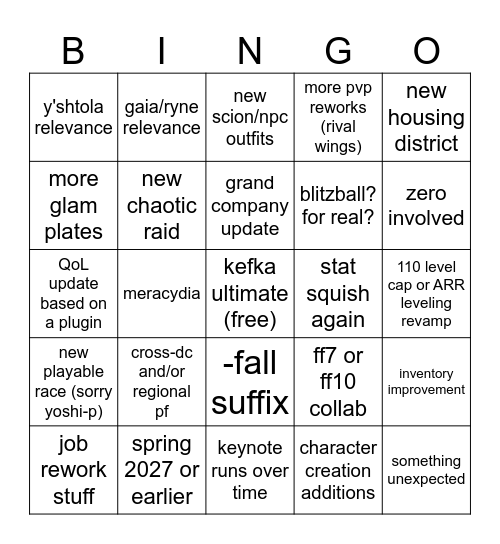 | B | I | N | G | O |
|---|---|---|---|---|
| y'shtola relevance | gaia/ryne relevance | new scion/npc outfits | more pvp reworks (rival wings) | new housing district |
| more glam plates | new chaotic raid | grand company update | blitzball? for real? | zero involved |
| QoL update based on a plugin | meracydia | kefka ultimate (free) | stat squish again | 110 level cap or ARR leveling revamp |
| new playable race (sorry yoshi-p) | cross-dc and/or regional pf | -fall suffix | ff7 or ff10 collab | inventory improvement |
| job rework stuff | spring 2027 or earlier | keynote runs over time | character creation additions | something unexpected |